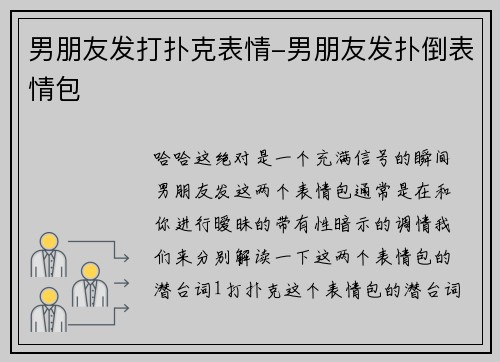 男朋友发打扑克表情-男朋友发扑倒表情包

哈哈这绝对是一个充满信号的瞬间男朋友发这两个表情包通常是在和你进行暧昧的带有性暗示的调情我们来分别解读一下这两个表情包的潜台词1打扑克这个表情包的潜台词